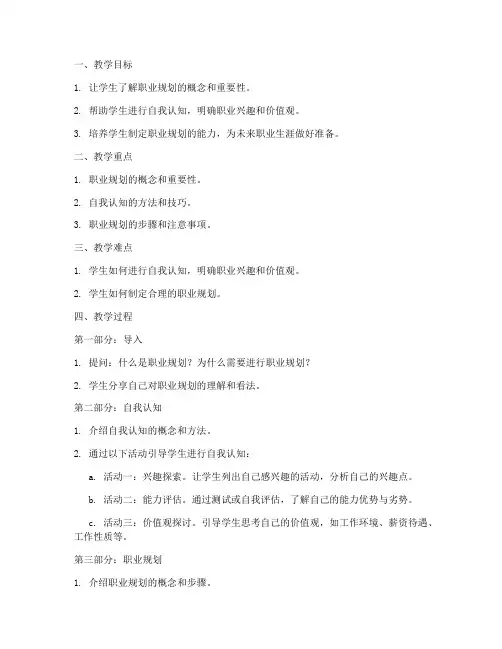 一、教学目标

1. 让学生了解职业规划的概念和重要性。

2. 帮助学生进行自我认知，明确职业兴趣和价值观。

3. 培养学生制定职业规划的能力，为未来职业生涯做好准备。

二、教学重点

1. 职业规划的概念和重要性。

2. 自我认知的方法和技巧。

3. 职业规划的步骤和注意事项。

三、教学难点

1. 学生如何进行自我认知，明确职业兴趣和价值观。

2. 学生如何制定合理的职业规划。

四、教学过程

第一部分：导入

1. 提问：什么是职业规划？为什么需要进行职业规划？

2. 学生分享自己对职业规划的理解和看法。

第二部分：自我认知

1. 介绍自我认知的概念和方法。

2. 通过以下活动引导学生进行自我认知：

a. 活动一：兴趣探索。让学生列出自己感兴趣的活动，分析自己的兴趣点。

b. 活动二：能力评估。通过测试或自我评估，了解自己的能力优势与劣势。

c. 活动三：价值观探讨。引导学生思考自己的价值观，如工作环境、薪资待遇、工作性质等。

第三部分：职业规划

1. 介绍职业规划的概念和步骤。